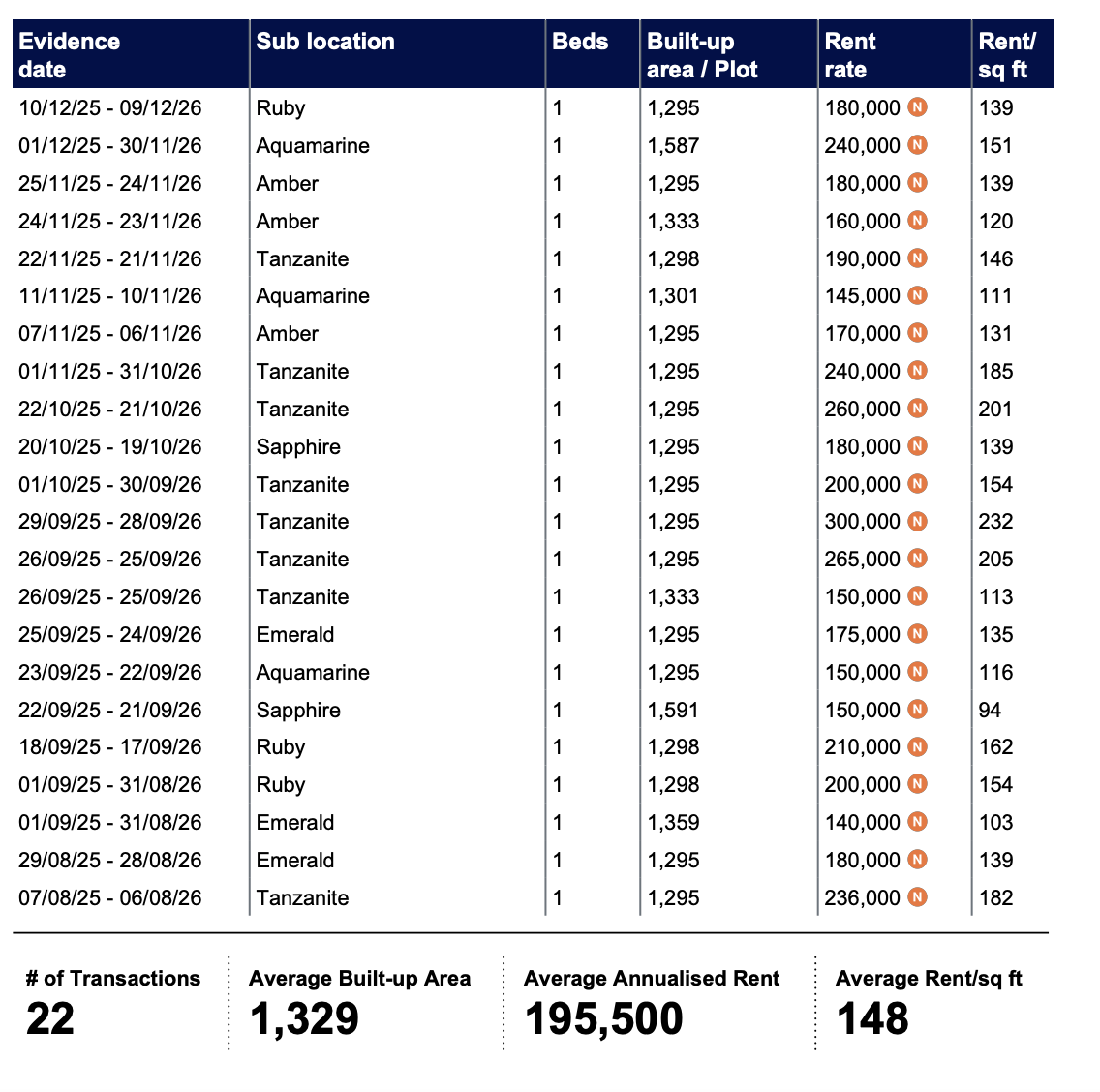 | Evidence date | Sub location | Beds | Built-up area / Plot | Rent rate | Rent/ sq ft |
|---|---|---|---|---|---|
| 10/12/25 - 09/12/26 | Ruby | 1 | 1,295 | 180,000 N | 139 |
| 01/12/25 - 30/11/26 | Aquamarine | 1 | 1,587 | 240,000 N | 151 |
| 25/11/25 - 24/11/26 | Amber | 1 | 1,295 | 180,000 N | 139 |
| 24/11/25 - 23/11/26 | Amber | 1 | 1,333 | 160,000 N | 120 |
| 22/11/25 - 21/11/26 | Tanzanite | 1 | 1,298 | 190,000 N | 146 |
| 11/11/25 - 10/11/26 | Aquamarine | 1 | 1,301 | 145,000 N | 111 |
| 07/11/25 - 06/11/26 | Amber | 1 | 1,295 | 170,000 N | 131 |
| 01/11/25 - 31/10/26 | Tanzanite | 1 | 1,295 | 240,000 N | 185 |
| 22/10/25 - 21/10/26 | Tanzanite | 1 | 1,295 | 260,000 N | 201 |
| 20/10/25 - 19/10/26 | Sapphire | 1 | 1,295 | 180,000 N | 139 |
| 01/10/25 - 30/09/26 | Tanzanite | 1 | 1,295 | 200,000 N | 154 |
| 29/09/25 - 28/09/26 | Tanzanite | 1 | 1,295 | 300,000 N | 232 |
| 26/09/25 - 25/09/26 | Tanzanite | 1 | 1,295 | 265,000 N | 205 |
| 26/09/25 - 25/09/26 | Tanzanite | 1 | 1,333 | 150,000 N | 113 |
| 25/09/25 - 24/09/26 | Emerald | 1 | 1,295 | 175,000 N | 135 |
| 23/09/25 - 22/09/26 | Aquamarine | 1 | 1,295 | 150,000 N | 116 |
| 22/09/25 - 21/09/26 | Sapphire | 1 | 1,591 | 150,000 N | 94 |
| 18/09/25 - 17/09/26 | Ruby | 1 | 1,298 | 210,000 N | 162 |
| 01/09/25 - 31/08/26 | Ruby | 1 | 1,298 | 200,000 N | 154 |
| 01/09/25 - 31/08/26 | Emerald | 1 | 1,359 | 140,000 N | 103 |
| 29/08/25 - 28/08/26 | Emerald | 1 | 1,295 | 180,000 N | 139 |
| 07/08/25 - 06/08/26 | Tanzanite | 1 | 1,295 | 236,000 N | 182 |

# of Transactions
22

Average Built-up Area
1,329

Average Annualised Rent
195,500

Average Rent/sq ft
148